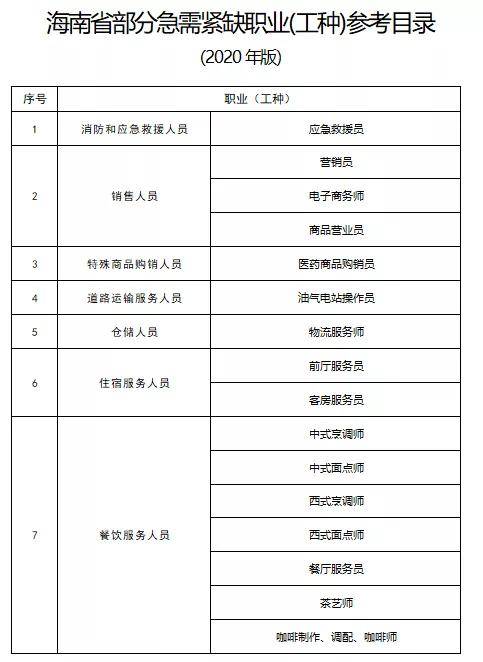 海南省部分急需紧缺职业(工种)参考目录

(2020 年版)

| 序号 | 职业（工种） | |
|---|---|---|
| 1 | 消防和应急救援人员 | 应急救援员 |
| 2 | 销售人员 | 营销员 |
| | | 电子商务师 |
| | | 商品营业员 |
| 3 | 特殊商品购销人员 | 医药商品购销员 |
| 4 | 道路运输服务人员 | 油气电站操作员 |
| 5 | 仓储人员 | 物流服务师 |
| 6 | 住宿服务人员 | 前厅服务员 |
| | | 客房服务员 |
| 7 | 餐饮服务人员 | 中式烹调师 |
| | | 中式面点师 |
| | | 西式烹调师 |
| | | 西式面点师 |
| | | 餐厅服务员 |
| | | 茶艺师 |
| | | 咖啡制作、调配、咖啡师 |